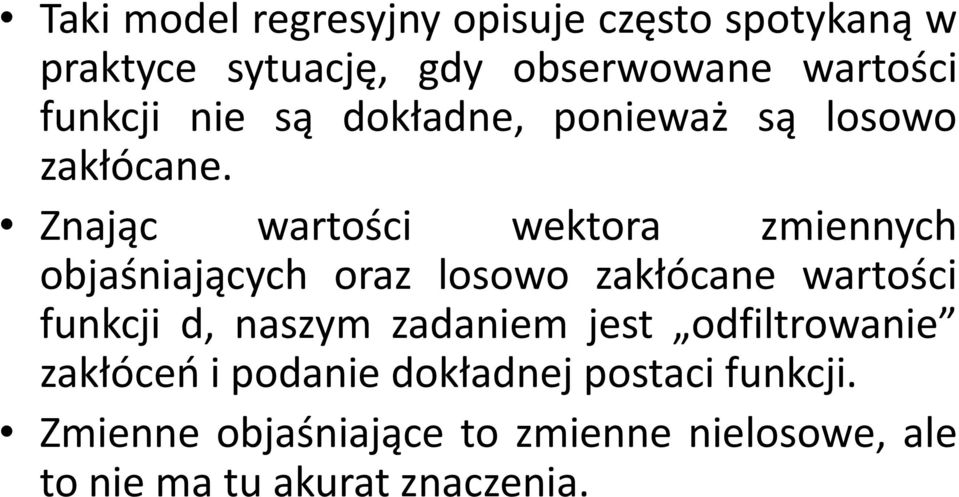 • Taki model regresyjny opisuje często spotykaną w praktyce sytuację, gdy obserwowane wartości funkcji nie są dokładne, ponieważ są losowo zakłócane.

• Znając wartości wektora zmiennych objaśniających oraz losowo zakłócane wartości funkcji d, naszym zadaniem jest „odfiltrowanie” zakłóceń i podanie dokładnej postaci funkcji.

• Zmienne objaśniające to zmienne nielosowe, ale to nie ma tu akurat znaczenia.